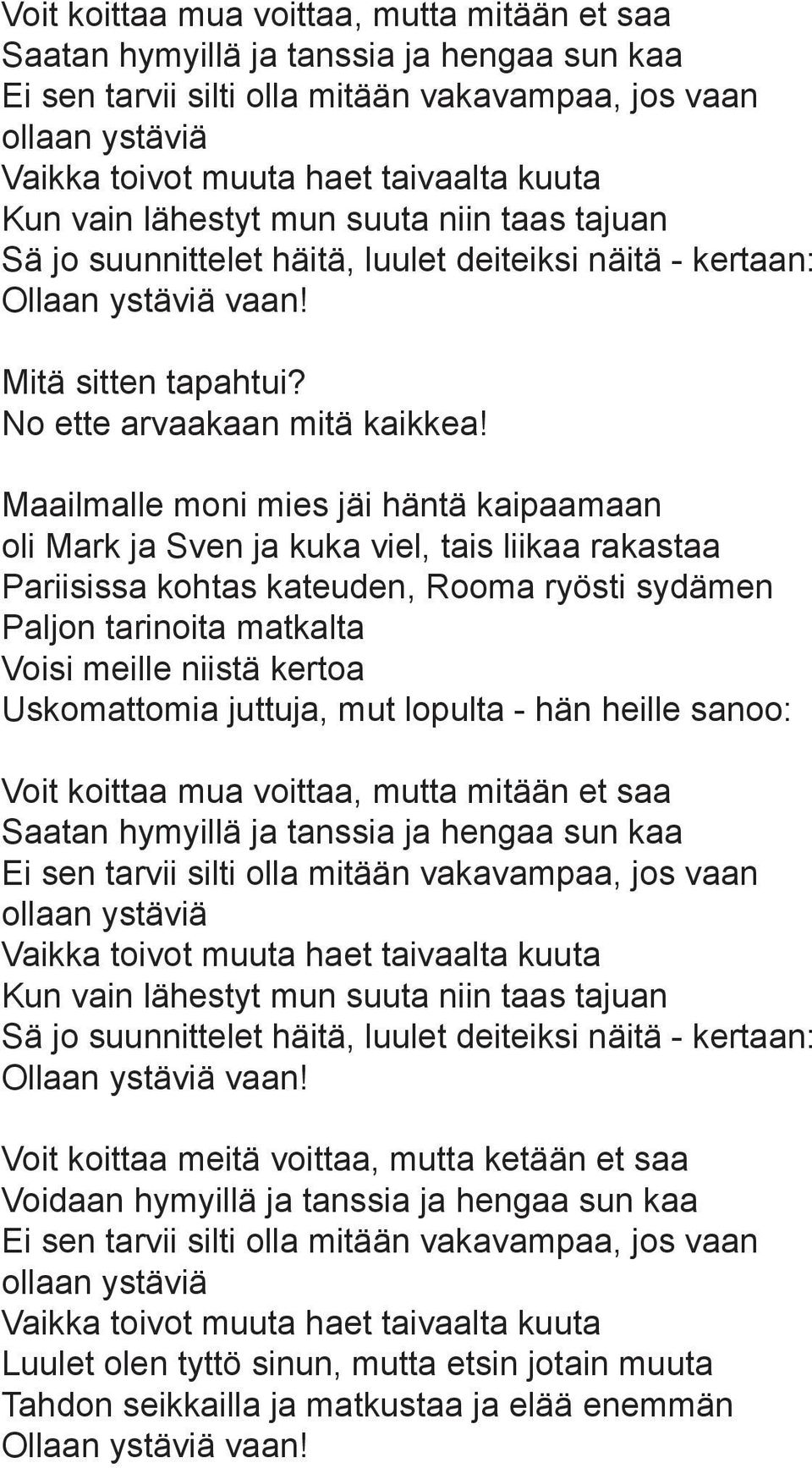 Voit koittaa mua voittaa, mutta mitään et saa
Saatan hymyillä ja tanssia ja hengaa sun kaa
Ei sen tarvii silti olla mitään vakavampaa, jos vaan ollaan ystäviä
Vaikka toivot muuta haet taivaalta kuuta
Kun vain lähestyt mun suuta niin taas tajuan
Sä jo suunnittelet häitä, luulet deiteiksi näitä - kertaan:
Ollaan ystäviä vaan!

Mitä sitten tapahtui?
No ette arvaakaan mitä kaikkea!

Maailmalle moni mies jäi häntä kaipaamaan
oli Mark ja Sven ja kuka viel, tais liikaa rakastaa
Pariisissa kohtas kateuden, Rooma ryösti sydämen
Paljon tarinoita matkalta
Voisi meille niistä kertoa
Uskomattomia juttuja, mut lopulta - hän heille sanoo:

Voit koittaa mua voittaa, mutta mitään et saa
Saatan hymyillä ja tanssia ja hengaa sun kaa
Ei sen tarvii silti olla mitään vakavampaa, jos vaan ollaan ystäviä
Vaikka toivot muuta haet taivaalta kuuta
Kun vain lähestyt mun suuta niin taas tajuan
Sä jo suunnittelet häitä, luulet deiteiksi näitä - kertaan:
Ollaan ystäviä vaan!

Voit koittaa meitä voittaa, mutta ketään et saa
Voidaan hymyillä ja tanssia ja hengaa sun kaa
Ei sen tarvii silti olla mitään vakavampaa, jos vaan ollaan ystäviä
Vaikka toivot muuta haet taivaalta kuuta
Luulet olen tyttö sinun, mutta etsin jotain muuta
Tahdon seikkailla ja matkustaa ja elää enemmän
Ollaan ystäviä vaan!